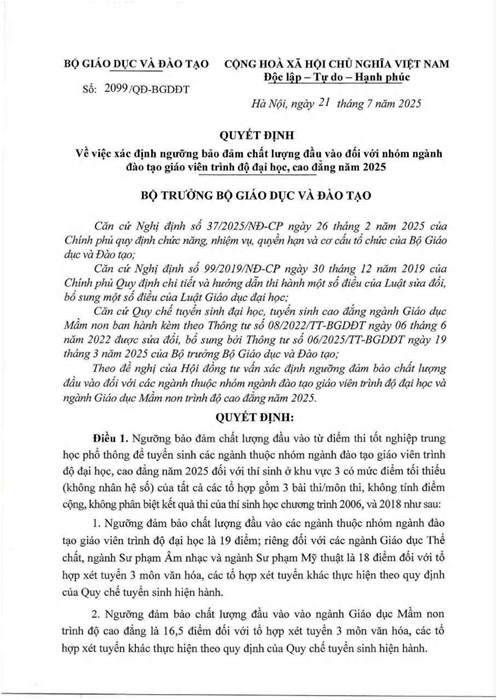 BỘ GIÁO DỤC VÀ ĐÀO TẠO

Số: 2099/QĐ-BGDĐT

CỘNG HOÀ XÃ HỘI CHỦ NGHĨA VIỆT NAM
Độc lập – Tự do – Hạnh phúc

Hà Nội, ngày 21 tháng 7 năm 2025

QUYẾT ĐỊNH
Về việc xác định ngưỡng bảo đảm chất lượng đầu vào đối với nhóm ngành đào tạo giáo viên trình độ đại học, cao đẳng năm 2025

BỘ TRƯỞNG BỘ GIÁO DỤC VÀ ĐÀO TẠO

Căn cứ Nghị định số 37/2025/NĐ-CP ngày 26 tháng 2 năm 2025 của Chính phủ quy định chức năng, nhiệm vụ, quyền hạn và cơ cấu tổ chức của Bộ Giáo dục và Đào tạo;

Căn cứ Nghị định số 99/2019/NĐ-CP ngày 30 tháng 12 năm 2019 của Chính phủ Quy định chi tiết và hướng dẫn thi hành một số điều của Luật sửa đổi, bổ sung một số điều của Luật Giáo dục đại học;

Căn cứ Quy chế tuyển sinh đại học, tuyển sinh cao đẳng ngành Giáo dục Mầm non ban hành kèm theo Thông tư số 08/2022/TT-BGDĐT ngày 06 tháng 6 năm 2022 được sửa đổi, bổ sung bởi Thông tư số 06/2025/TT-BGDĐT ngày 19 tháng 3 năm 2025 của Bộ trưởng Bộ Giáo dục và Đào tạo;

Theo đề nghị của Hội đồng tư vấn xác định ngưỡng đảm bảo chất lượng đầu vào đối với các ngành thuộc nhóm ngành đào tạo giáo viên trình độ đại học và ngành Giáo dục Mầm non trình độ cao đẳng năm 2025.

QUYẾT ĐỊNH:

Điều 1. Ngưỡng bảo đảm chất lượng đầu vào từ điểm thi tốt nghiệp trung học phổ thông để tuyển sinh các ngành thuộc nhóm ngành đào tạo giáo viên trình độ đại học, cao đẳng năm 2025 đối với thí sinh ở khu vực 3 có mức điểm tối thiểu (không nhân hệ số) của tất cả các tổ hợp gồm 3 bài thi/môn thi, không tính điểm cộng, không phân biệt kết quả thi của thí sinh học chương trình 2006, và 2018 như sau:

1. Ngưỡng đảm bảo chất lượng đầu vào các ngành thuộc nhóm ngành đào tạo giáo viên trình độ đại học là 19 điểm; riêng đối với các ngành Giáo dục Thể chất, ngành Sư phạm Âm nhạc và ngành Sư phạm Mỹ thuật là 18 điểm đối với tổ hợp xét tuyển 3 môn văn hóa, các tổ hợp xét tuyển khác thực hiện theo quy định của Quy chế tuyển sinh hiện hành.

2. Ngưỡng đảm bảo chất lượng đầu vào vào ngành Giáo dục Mầm non trình độ cao đẳng là 16,5 điểm đối với tổ hợp xét tuyển 3 môn văn hóa, các tổ hợp xét tuyển khác thực hiện theo quy định của Quy chế tuyển sinh hiện hành.